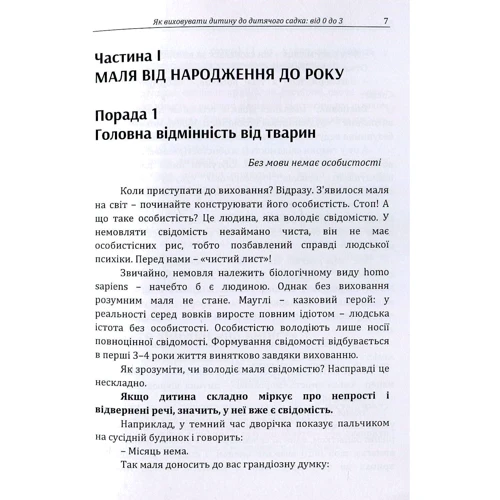 Як виховувати дитину до дитячого садка: від 0 до 3 7

Частина I
МАЛЯ ВІД НАРОДЖЕННЯ ДО РОКУ

Порада 1
Головна відмінність від тварин

Без мови немає особистості

Коли приступати до виховання? Відразу. З'явилося маля на світ – починайте конструювати його особистість. Стоп! А що таке особистість? Це людина, яка володіє свідомістю. У немовляти свідомість незаймано чиста, він не має особистісних рис, тобто позбавлений справді людської психіки. Перед нами – «чистий лист»!

Звичайно, немовля належить біологічному виду homo sapiens – начебто б є людиною. Однак без виховання розумним маля не стане. Мауглі – казковий герой: у реальності серед вовків виросте повним ідіотом – людська істота без особистості. Особистістю володіють лише носії повноцінної свідомості. Формування свідомості відбувається в перші 3–4 роки життя винятково завдяки вихованню.

Як зрозуміти, чи володіє маля свідомістю? Насправді це нескладно.

Якщо дитина складно міркує про непрості і відвернені речі, значить, у неї вже є свідомість.

Наприклад, у темний час дворічка показує пальчиком на сусідній будинок і говорить:

– Місяць нема.

Так маля доносить до вас грандіозну думку: